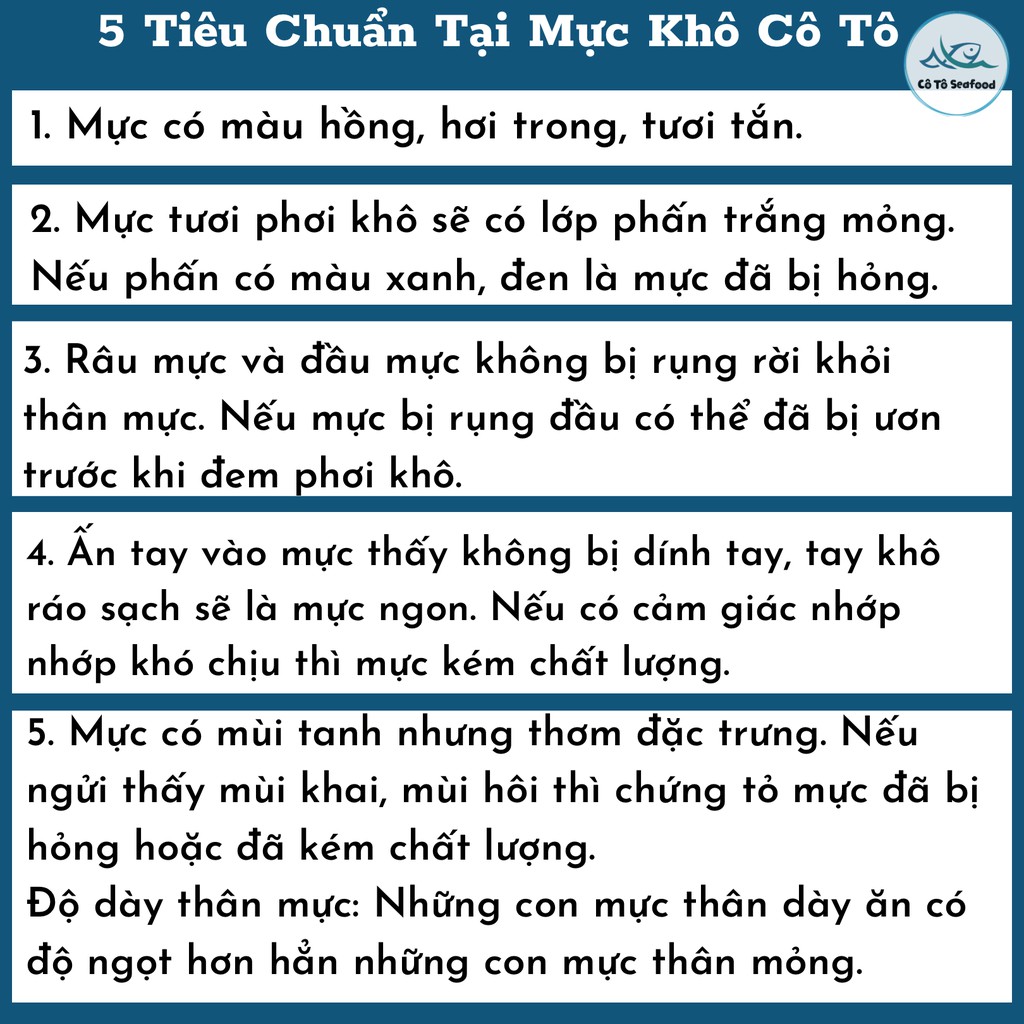 5 Tiêu Chuẩn Tại Mực Khô Cô Tô

Cô Tô Seafood

1. Mực có màu hồng, hơi trong, tươi tắn.

2. Mực tươi phơi khô sẽ có lớp phấn trắng mỏng. Nếu phấn có màu xanh, đen là mực đã bị hỏng.

3. Râu mực và đầu mực không bị rụng rời khỏi thân mực. Nếu mực bị rụng đầu có thể đã bị ươn trước khi đem phơi khô.

4. Ấn tay vào mực thấy không bị dính tay, tay khô ráo sạch sẽ là mực ngon. Nếu có cảm giác nhớp nhớp khó chịu thì mực kém chất lượng.

5. Mực có mùi tanh nhưng thơm đặc trưng. Nếu ngửi thấy mùi khai, mùi hôi thì chứng tỏ mực đã bị hỏng hoặc đã kém chất lượng.
Độ dày thân mực: Những con mực thân dày ăn có độ ngọt hơn hẳn những con mực thân mỏng.